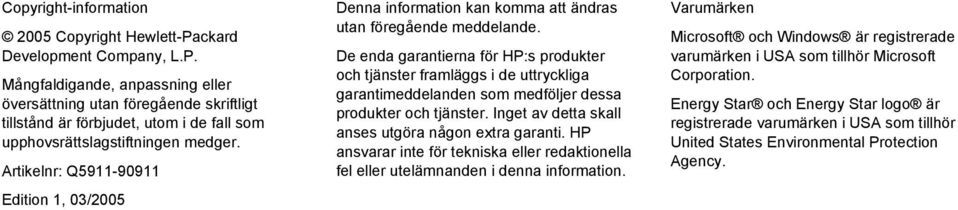 Copyright-information

© 2005 Copyright Hewlett-Packard Development Company, L.P.

Mångfaldigande, anpassning eller översättning utan föregående skriftligt tillstånd är förbjudet, utom i de fall som upphovsrättslagstiftningen medger.

Artikelnr: Q5911-90911

Edition 1, 03/2005

Denna information kan komma att ändras utan föregående meddelande.

De enda garantierna för HP:s produkter och tjänster framläggs i de uttryckliga garantimeddelanden som medföljer dessa produkter och tjänster. Inget av detta skall anses utgöra någon extra garanti. HP ansvarar inte för tekniska eller redaktionella fel eller utelämnanden i denna information.

Varumärken

Microsoft® och Windows® är registrerade varumärken i USA som tillhör Microsoft Corporation.

Energy Star® och Energy Star logo® är registrerade varumärken i USA som tillhör United States Environmental Protection Agency.